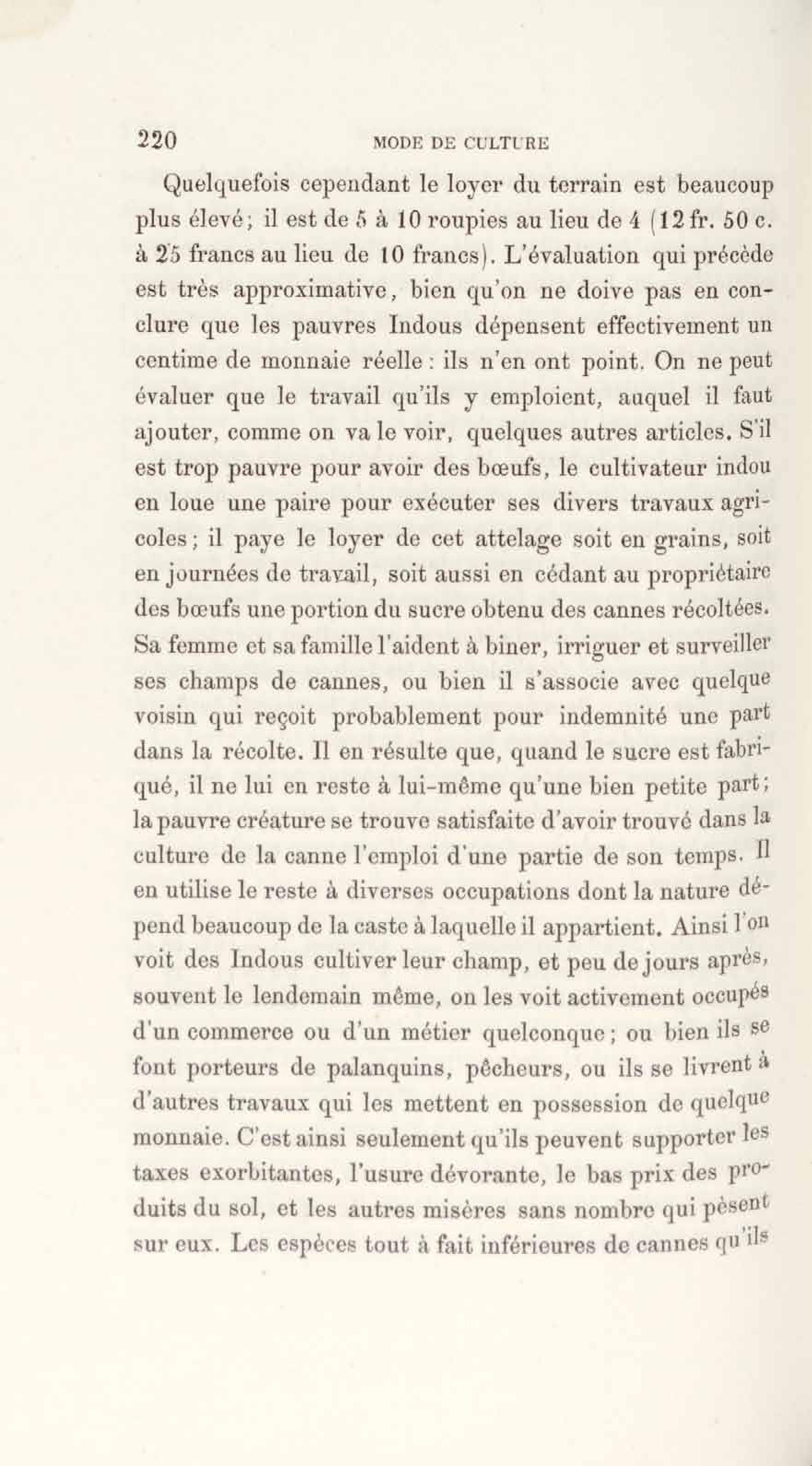 220 MODE DE CULTURE

Quelquefois cependant le loyer du terrain est beaucoup plus élevé; il est de 5 à 10 roupies au lieu de 4 (12 fr. 50 c. à 25 francs au lieu de 10 francs). L'évaluation qui précède est très approximative, bien qu'on ne doive pas en conclure que les pauvres Indous dépensent effectivement un centime de monnaie réelle : ils n'en ont point. On ne peut évaluer que le travail qu'ils y emploient, auquel il faut ajouter, comme on va le voir, quelques autres articles. S'il est trop pauvre pour avoir des bœufs, le cultivateur indou en loue une paire pour exécuter ses divers travaux agricoles; il paye le loyer de cet attelage soit en grains, soit en journées de travail, soit aussi en cédant au propriétaire des bœufs une portion du sucre obtenu des cannes récoltées. Sa femme et sa famille l'aident à biner, irriguer et surveiller ses champs de cannes, ou bien il s'associe avec quelque voisin qui reçoit probablement pour indemnité une part dans la récolte. Il en résulte que, quand le sucre est fabriqué, il ne lui en reste à lui-même qu'une bien petite part; la pauvre créature se trouve satisfaite d'avoir trouvé dans la culture de la canne l'emploi d'une partie de son temps. Il en utilise le reste à diverses occupations dont la nature dépend beaucoup de la caste à laquelle il appartient. Ainsi l'on voit des Indous cultiver leur champ, et peu de jours après, souvent le lendemain même, on les voit activement occupés d'un commerce ou d'un métier quelconque; ou bien ils se font porteurs de palanquins, pêcheurs, ou ils se livrent à d'autres travaux qui les mettent en possession de quelque monnaie. C'est ainsi seulement qu'ils peuvent supporter les taxes exorbitantes, l'usure dévorante, le bas prix des produits du sol, et les autres misères sans nombre qui pèsent sur eux. Les espèces tout à fait inférieures de cannes qu'ils